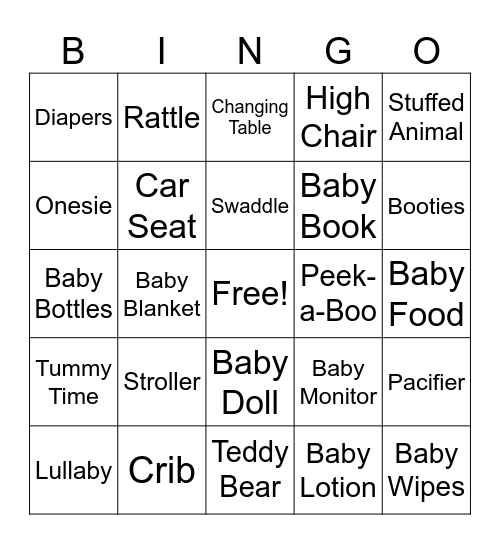 | B | I | N | G | O |
|---|---|---|---|---|
| Diapers | Rattle | Changing Table | High Chair | Stuffed Animal |
| Onesie | Car Seat | Swaddle | Baby Book | Booties |
| Baby Bottles | Baby Blanket | Free! | Peek-a-Boo | Baby Food |
| Tummy Time | Stroller | Baby Doll | Baby Monitor | Pacifier |
| Lullaby | Crib | Teddy Bear | Baby Lotion | Baby Wipes |